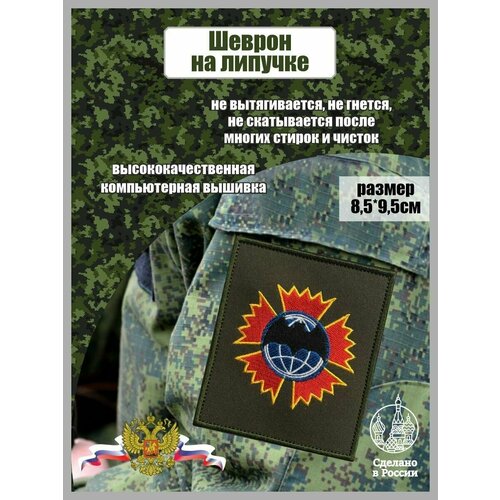 Шеврон на липучке

не вытягивается, не гнется, не скатывается после многих стирок и чисток

высококачественная компьютерная вышивка

размер 8,5*9,5см

Сделано в России